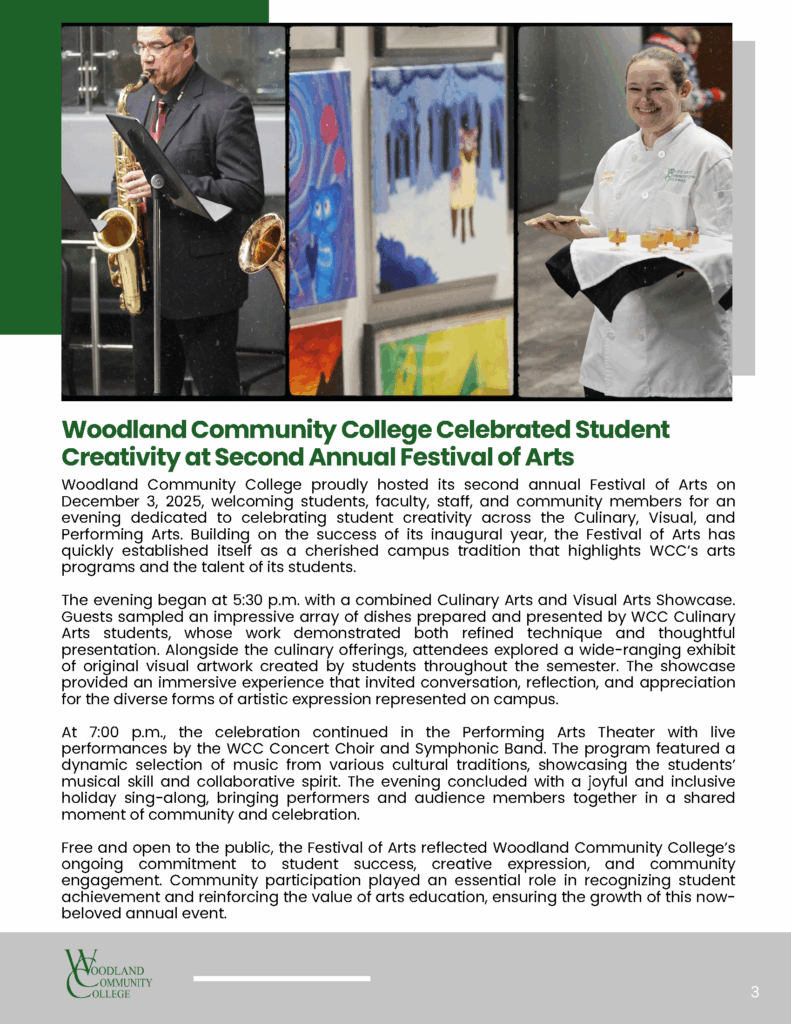 Woodland Community College Celebrated Student Creativity at Second Annual Festival of Arts

Woodland Community College proudly hosted its second annual Festival of Arts on December 3, 2025, welcoming students, faculty, staff, and community members for an evening dedicated to celebrating student creativity across the Culinary, Visual, and Performing Arts. Building on the success of its inaugural year, the Festival of Arts has quickly established itself as a cherished campus tradition that highlights WCC's arts programs and the talent of its students.

The evening began at 5:30 p.m. with a combined Culinary Arts and Visual Arts Showcase. Guests sampled an impressive array of dishes prepared and presented by WCC Culinary Arts students, whose work demonstrated both refined technique and thoughtful presentation. Alongside the culinary offerings, attendees explored a wide-ranging exhibit of original visual artwork created by students throughout the semester. The showcase provided an immersive experience that invited conversation, reflection, and appreciation for the diverse forms of artistic expression represented on campus.

At 7:00 p.m., the celebration continued in the Performing Arts Theater with live performances by the WCC Concert Choir and Symphonic Band. The program featured a dynamic selection of music from various cultural traditions, showcasing the students' musical skill and collaborative spirit. The evening concluded with a joyful and inclusive holiday sing-along, bringing performers and audience members together in a shared moment of community and celebration.

Free and open to the public, the Festival of Arts reflected Woodland Community College's ongoing commitment to student success, creative expression, and community engagement. Community participation played an essential role in recognizing student achievement and reinforcing the value of arts education, ensuring the growth of this now-beloved annual event.

WOODLAND COMMUNITY COLLEGE

3